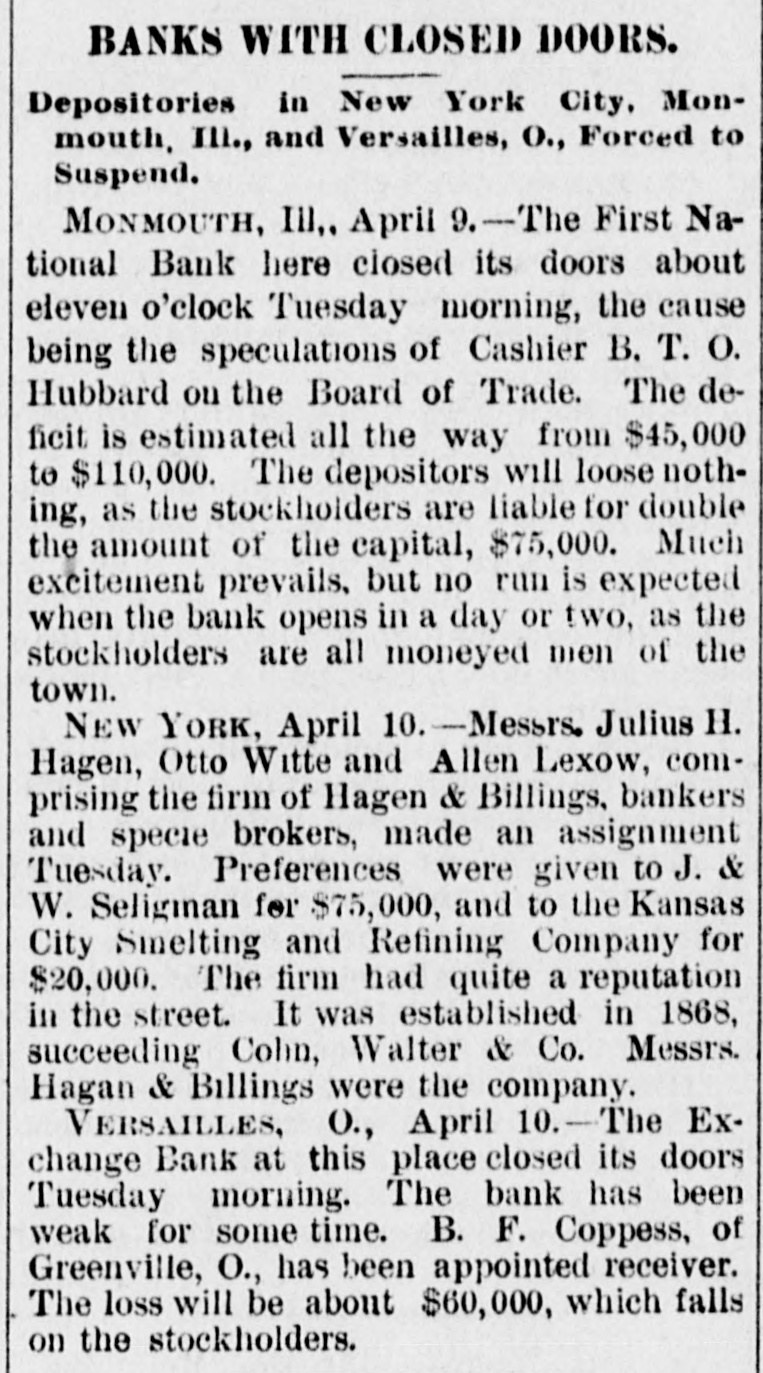 BANKS WITH CLOSED DOORS.

Depositories in New York City, Monmouth, Ill., and Versailles, O., Forced to Suspend.

MONMOUTH, Ill,, April 9.—The First National Bank here closed its doors about eleven o'clock Tuesday morning, the cause being the speculations of Cashier B. T. O. Hubbard on the Board of Trade. The deficit is estimated all the way from $45,000 to $110,000. The depositors will loose nothing, as the stockholders are liable for double the amount of the capital, $75,000. Much excitement prevails, but no run is expected when the bank opens in a day or two, as the stockholders are all moneyed men of the town.

NEW YORK, April 10.—Messrs. Julius H. Hagen, Otto Witte and Allen Lexow, comprising the firm of Hagen & Billings, bankers and specie brokers, made an assignment Tuesday. Preferences were given to J. & W. Seligman for $75,000, and to the Kansas City Smelting and Refining Company for $20,000. The firm had quite a reputation in the street. It was established in 1868, succeeding Cohn, Walter & Co. Messrs. Hagan & Billings were the company.

VERSAILLES, O., April 10.—The Exchange Bank at this place closed its doors Tuesday morning. The bank has been weak for some time. B. F. Coppess, of Greenville, O., has been appointed receiver. The loss will be about $60,000, which falls on the stockholders.